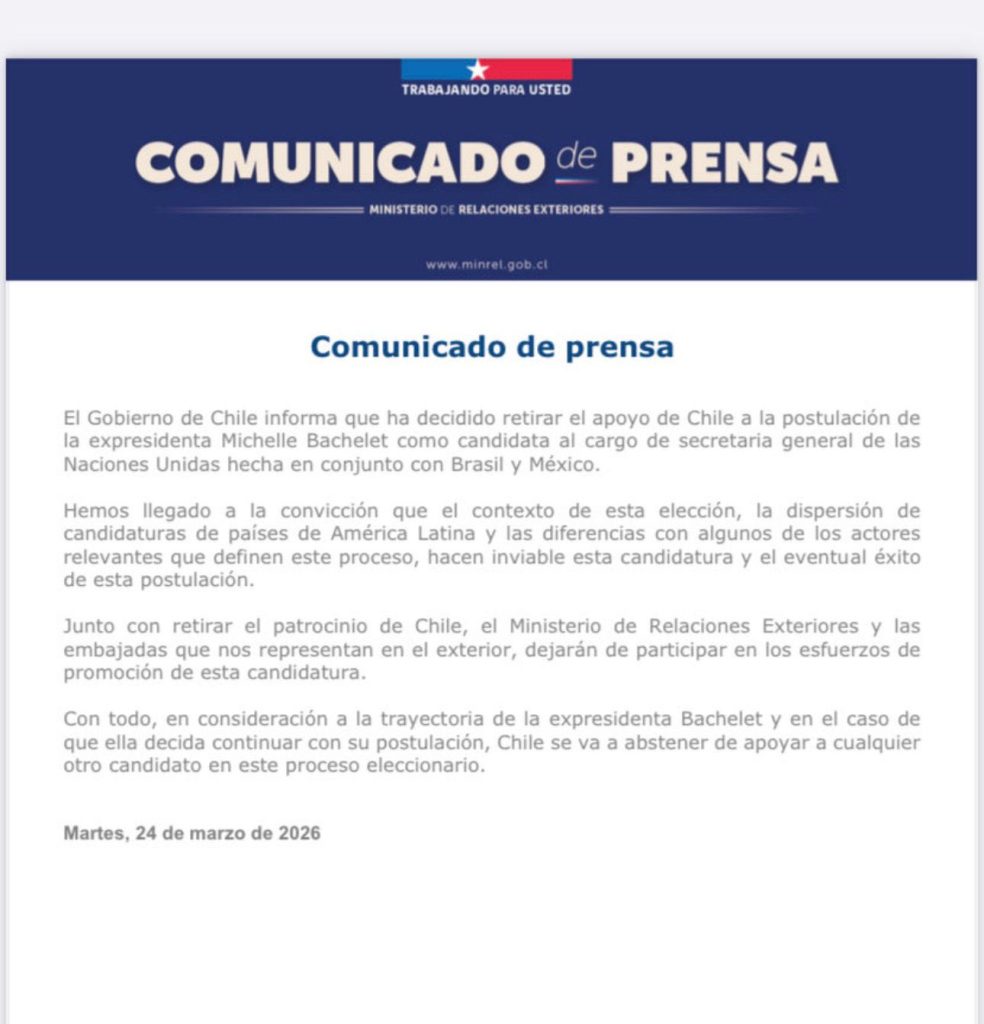 TRABAJANDO PARA USTED

COMUNICADO de PRENSA

MINISTERIO DE RELACIONES EXTERIORES

www.minrel.gob.cl

Comunicado de prensa

El Gobierno de Chile informa que ha decidido retirar el apoyo de Chile a la postulación de la expresidenta Michelle Bachelet como candidata al cargo de secretaria general de las Naciones Unidas hecha en conjunto con Brasil y México.

Hemos llegado a la convicción que el contexto de esta elección, la dispersión de candidaturas de países de América Latina y las diferencias con algunos de los actores relevantes que definen este proceso, hacen inviable esta candidatura y el eventual éxito de esta postulación.

Junto con retirar el patrocinio de Chile, el Ministerio de Relaciones Exteriores y las embajadas que nos representan en el exterior, dejarán de participar en los esfuerzos de promoción de esta candidatura.

Con todo, en consideración a la trayectoria de la expresidenta Bachelet y en el caso de que ella decida continuar con su postulación, Chile se va a abstener de apoyar a cualquier otro candidato en este proceso eleccionario.

Martes, 24 de marzo de 2026